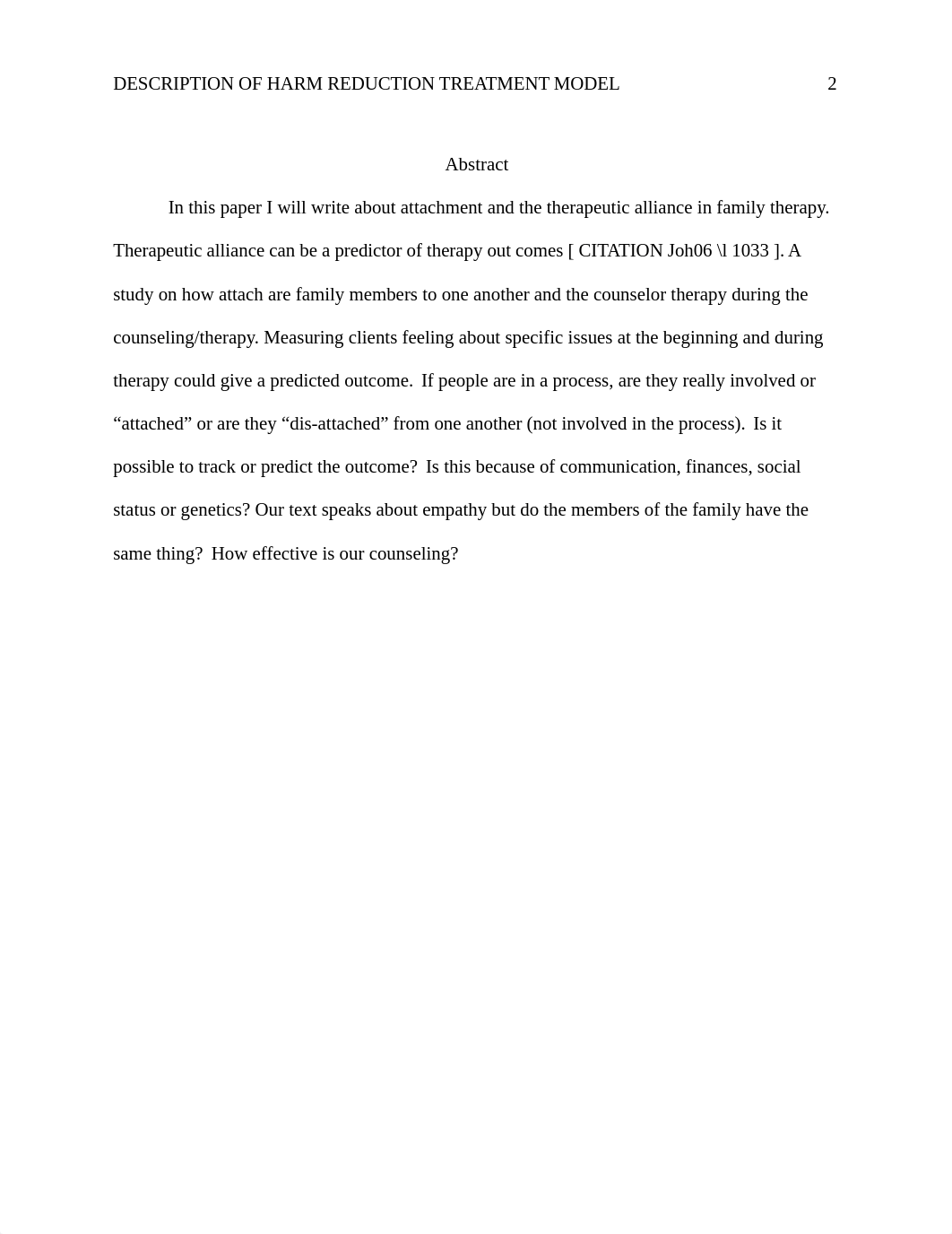 DESCRIPTION OF HARM REDUCTION TREATMENT MODEL 2

Abstract

In this paper I will write about attachment and the therapeutic alliance in family therapy. Therapeutic alliance can be a predictor of therapy out comes [ CITATION Joh06 \l 1033 ]. A study on how attach are family members to one another and the counselor therapy during the counseling/therapy. Measuring clients feeling about specific issues at the beginning and during therapy could give a predicted outcome. If people are in a process, are they really involved or “attached” or are they “dis-attached” from one another (not involved in the process). Is it possible to track or predict the outcome? Is this because of communication, finances, social status or genetics? Our text speaks about empathy but do the members of the family have the same thing? How effective is our counseling?